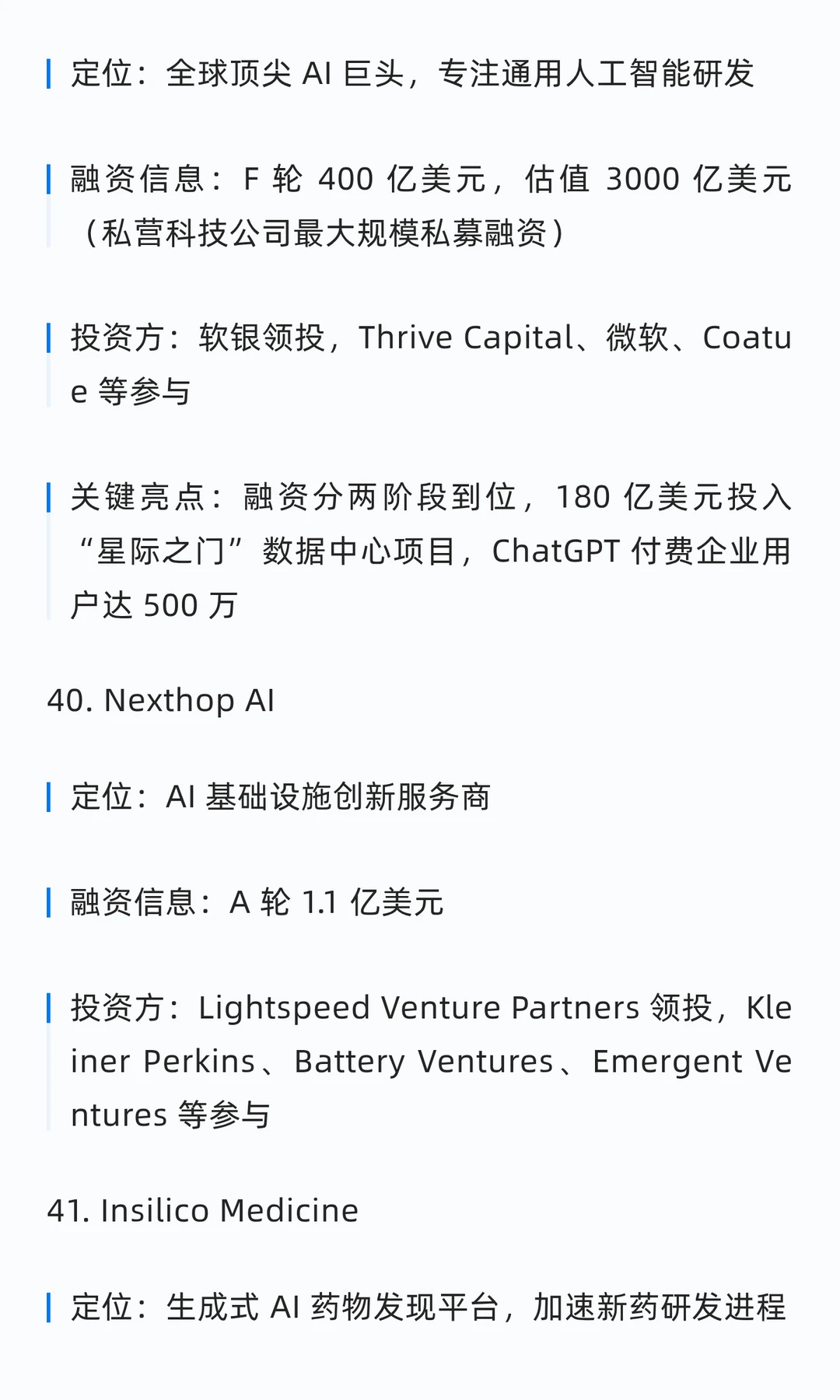 定位：全球顶尖 AI 巨头，专注通用人工智能研发

融资信息：F 轮 400 亿美元，估值 3000 亿美元（私营科技公司最大规模私募融资）

投资方：软银领投，Thrive Capital、微软、Coatue 等参与

关键亮点：融资分两阶段到位，180 亿美元投入“星际之门”数据中心项目，ChatGPT 付费企业用户达 500 万

40. Nexthop AI

定位：AI 基础设施创新服务商

融资信息：A 轮 1.1 亿美元

投资方：Lightspeed Venture Partners 领投，Kleiner Perkins、Battery Ventures、Emergent Ventures 等参与

41. Insilico Medicine

定位：生成式 AI 药物发现平台，加速新药研发进程